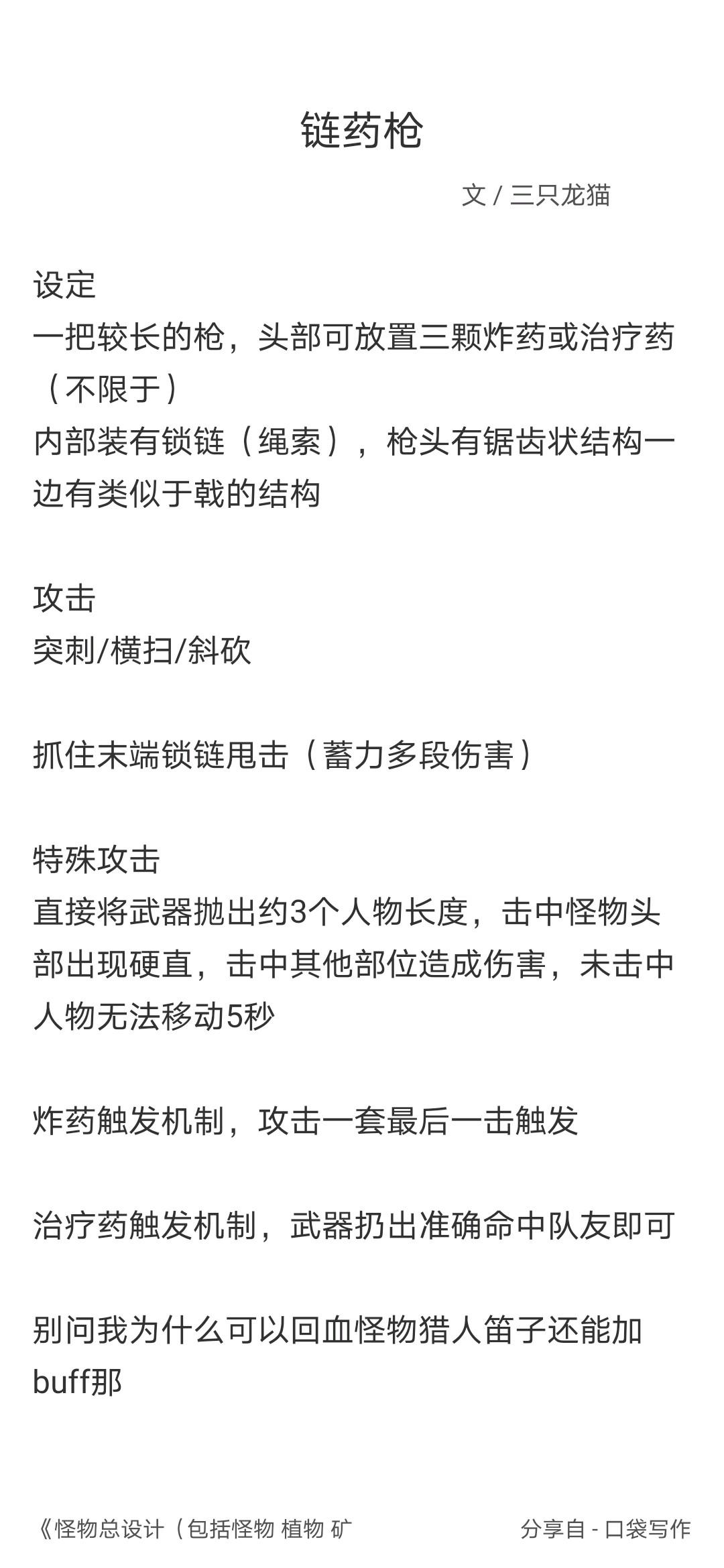 链药枪

文 / 三只龙猫

设定
一把较长的枪，头部可放置三颗炸药或治疗药（不限于）
内部装有锁链（绳索），枪头有锯齿状结构一边有类似于戟的结构

攻击
突刺/横扫/斜砍

抓住末端锁链甩击（蓄力多段伤害）

特殊攻击
直接将武器抛出约3个人物长度，击中怪物头部出现硬直，击中其他部位造成伤害，未击中人物无法移动5秒

炸药触发机制，攻击一套最后一击触发

治疗药触发机制，武器扔出准确命中队友即可

别问我为什么可以回血怪物猎人笛子还能加buff那

《怪物总设计（包括怪物 植物 矿

分享自 - 口袋写作